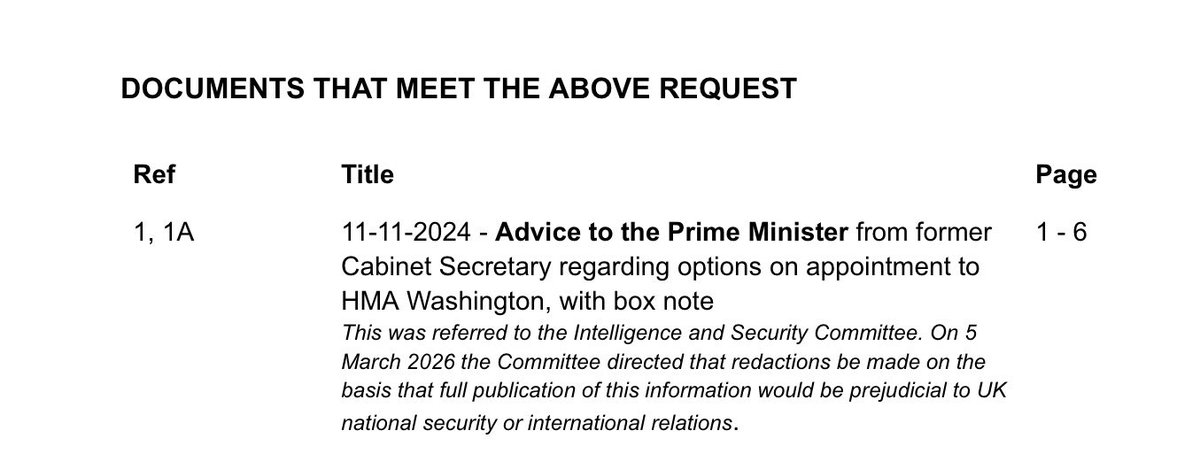 DOCUMENTS THAT MEET THE ABOVE REQUEST

| Ref | Title | Page |
|---|---|---|
| 1, 1A | 11-11-2024 - Advice to the Prime Minister from former Cabinet Secretary regarding options on appointment to HMA Washington, with box note This was referred to the Intelligence and Security Committee. On 5 March 2026 the Committee directed that redactions be made on the basis that full publication of this information would be prejudicial to UK national security or international relations. | 1 - 6 |